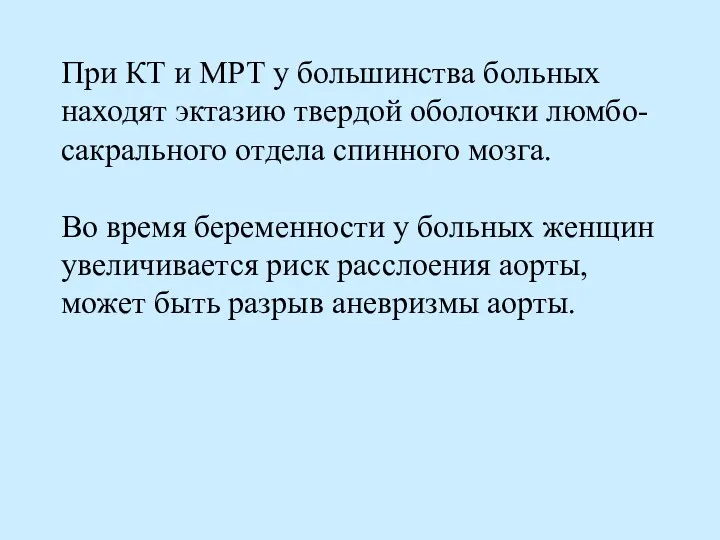 При КТ и МРТ у большинства больных находят эктазию твердой оболочки люмбо-сакрального отдела спинного мозга.

Во время беременности у больных женщин увеличивается риск расслоения аорты, может быть разрыв аневризмы аорты.